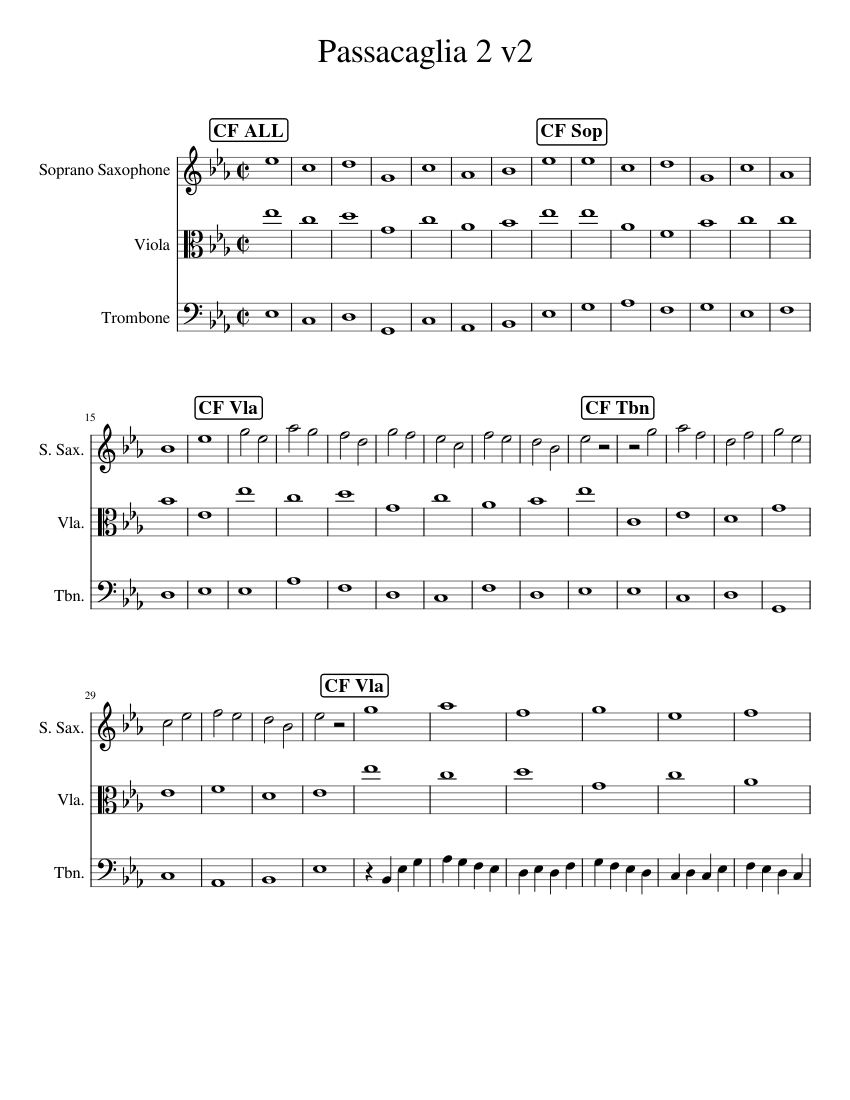 Passacaglia 2 v2

CF ALL

CF Sop

Soprano Saxophone

Viola

Trombone

15

CF Vla

CF Tbn

S. Sax.

Vla.

Tbn.

29

CF Vla

S. Sax.

Vla.

Tbn.